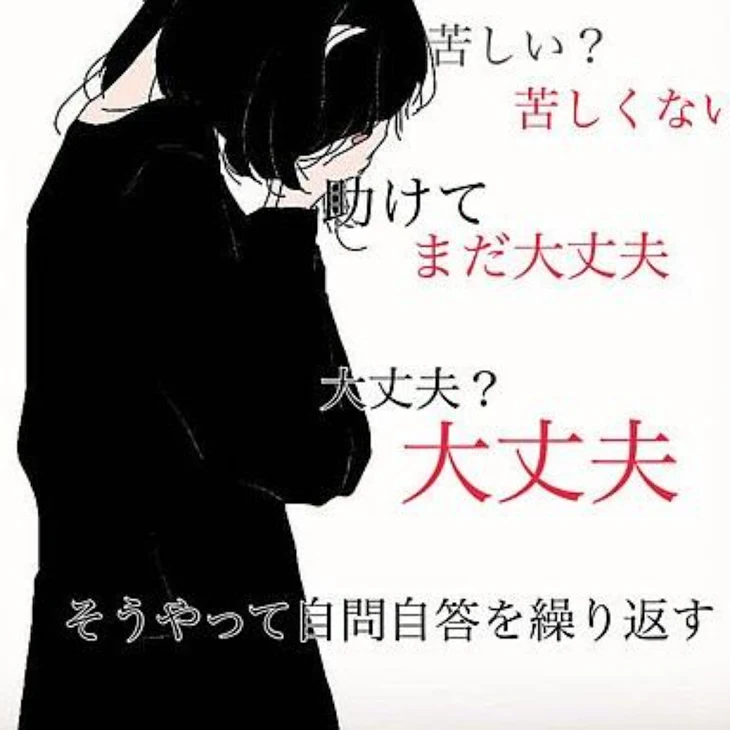 苦しい？
苦しくない

助けて
まだ大丈夫

大丈夫？
大丈夫

そうやって自問自答を繰り返す